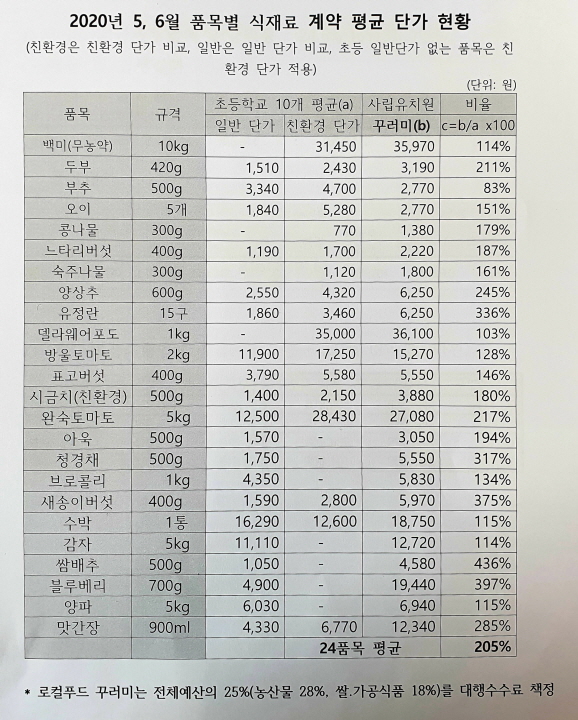 2020년 5, 6월 품목별 식재료 계약 평균 단가 현황

(친환경은 친환경 단가 비교, 일반은 일반 단가 비교, 초등 일반단가 없는 품목은 친환경 단가 적용)

(단위: 원)

| 품목 | 규격 | 초등학교 10개 평균(a) 일반 단가 | 초등학교 10개 평균(a) 친환경 단가 | 사립유치원 꾸러미(b) | 비율 c=b/a x100 |
|---|---|---|---|---|---|
| 백미(무농약) | 10kg | - | 31,450 | 35,970 | 114% |
| 두부 | 420g | 1,510 | 2,430 | 3,190 | 211% |
| 부추 | 500g | 3,340 | 4,700 | 2,770 | 83% |
| 오이 | 5개 | 1,840 | 5,280 | 2,770 | 151% |
| 콩나물 | 300g | - | 770 | 1,380 | 179% |
| 느타리버섯 | 400g | 1,190 | 1,700 | 2,220 | 187% |
| 숙주나물 | 300g | - | 1,120 | 1,800 | 161% |
| 양상추 | 600g | 2,550 | 4,320 | 6,250 | 245% |
| 유정란 | 15구 | 1,860 | 3,460 | 6,250 | 336% |
| 델라웨어포도 | 1kg | - | 35,000 | 36,100 | 103% |
| 방울토마토 | 2kg | 11,900 | 17,250 | 15,270 | 128% |
| 표고버섯 | 400g | 3,790 | 5,580 | 5,550 | 146% |
| 시금치(친환경) | 500g | 1,400 | 2,150 | 3,880 | 180% |
| 완숙토마토 | 5kg | 12,500 | 28,430 | 27,080 | 217% |
| 아욱 | 500g | 1,570 | - | 3,050 | 194% |
| 청경채 | 500g | 1,750 | - | 5,550 | 317% |
| 브로콜리 | 1kg | 4,350 | - | 5,830 | 134% |
| 새송이버섯 | 400g | 1,590 | 2,800 | 5,970 | 375% |
| 수박 | 1통 | 16,290 | 12,600 | 18,750 | 115% |
| 감자 | 5kg | 11,110 | - | 12,720 | 114% |
| 쌈배추 | 500g | 1,050 | - | 4,580 | 436% |
| 블루베리 | 700g | 4,900 | - | 19,440 | 397% |
| 양파 | 5kg | 6,030 | - | 6,940 | 115% |
| 맛간장 | 900ml | 4,330 | 6,770 | 12,340 | 285% |
| | | | 24품목 평균 | | 205% |

* 로컬푸드 꾸러미는 전체예산의 25%(농산물 28%, 쌀.가공식품 18%)를 대행수수료 책정